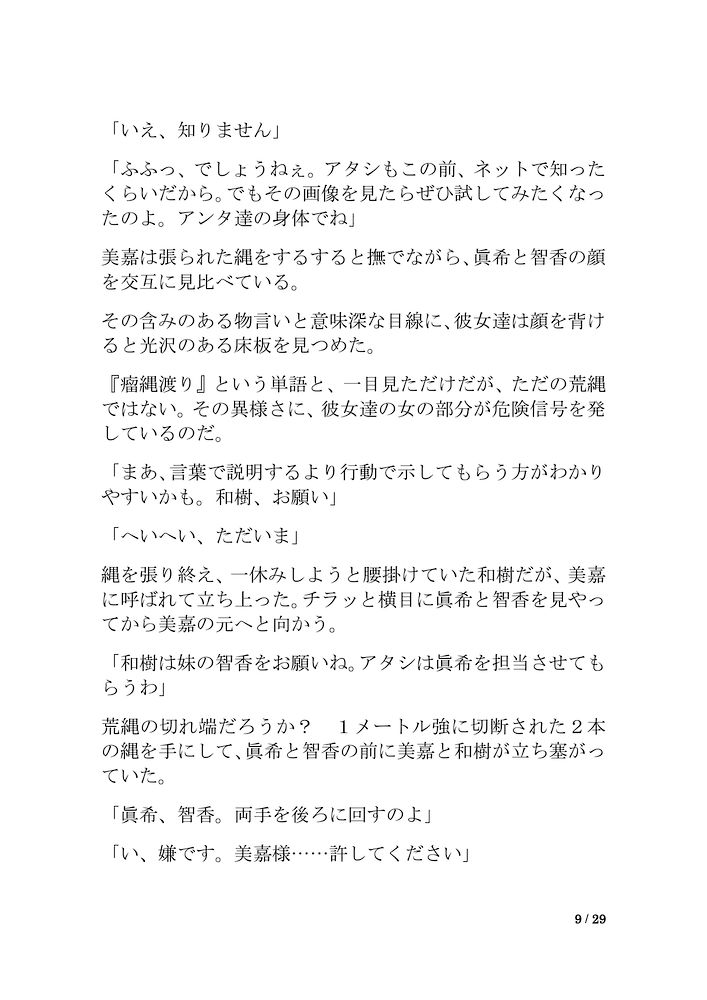 「いえ、知りません」

「ふふっ、でしょうねぇ。アタシもこの前、ネットで知ったくらいだから。でもその画像を見たらぜひ試してみたくなったのよ。アンタ達の身体でね」

美嘉は張られた縄をするすると撫でながら、眞希と智香の顔を交互に見比べている。

その含みのある物言いと意味深な目線に、彼女達は顔を背けると光沢のある床板を見つめた。

『瘤縄渡り』という単語と、一目見ただけだが、ただの荒縄ではない。その異様さに、彼女達の女の部分が危険信号を発しているのだ。

「まあ、言葉で説明するより行動で示してもらう方がわかりやすいかも。和樹、お願い」

「へいへい、ただいま」

縄を張り終え、一休みしようと腰掛けていた和樹だが、美嘉に呼ばれて立ち上った。チラッと横目に眞希と智香を見やってから美嘉の元へと向かう。

「和樹は妹の智香をお願いね。アタシは眞希を担当させてもらうわ」

荒縄の切れ端だろうか？　１メートル強に切断された２本の縄を手にして、眞希と智香の前に美嘉と和樹が立ち塞がっていた。

「眞希、智香。両手を後ろに回すのよ」

「い、嫌です。美嘉様……許してください」

9 / 29